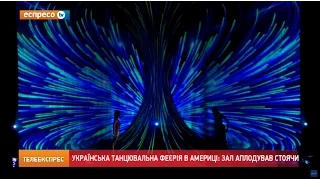 еспресо tv

ТЕЛЕЕКСПРЕС

УКРАЇНСЬКА ТАНЦЮВАЛЬНА ФЕЄРІЯ В АМЕРИЦІ: ЗАЛ АПЛОДУВАВ СТОЯЧИ